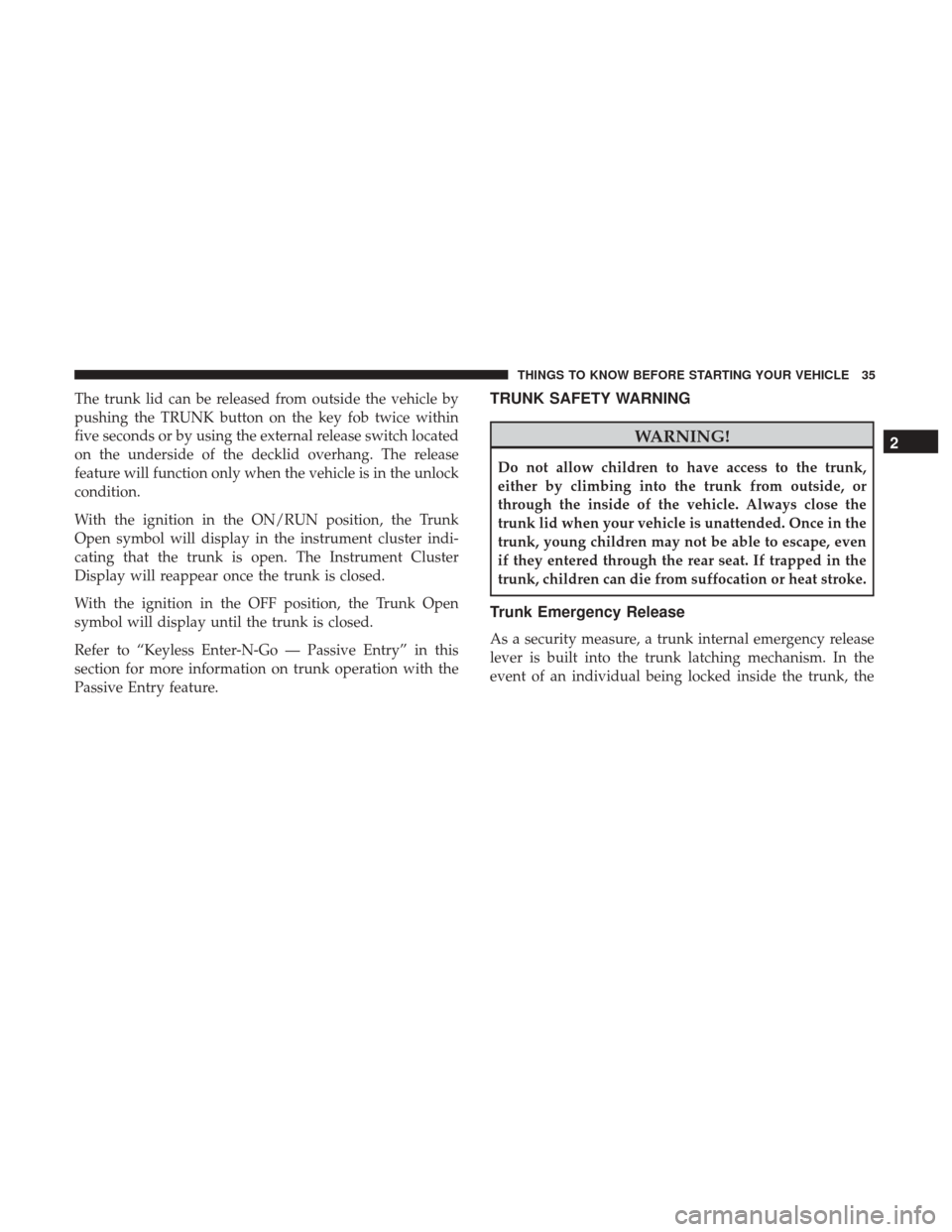 THINGS TO KNOW BEFORE STARTING YOUR VEHICLE 35

The trunk lid can be released from outside the vehicle by pushing the TRUNK button on the key fob twice within five seconds or by using the external release switch located on the underside of the decklid overhang. The release feature will function only when the vehicle is in the unlock condition.

With the ignition in the ON/RUN position, the Trunk Open symbol will display in the instrument cluster indicating that the trunk is open. The Instrument Cluster Display will reappear once the trunk is closed.

With the ignition in the OFF position, the Trunk Open symbol will display until the trunk is closed.

Refer to “Keyless Enter-N-Go — Passive Entry” in this section for more information on trunk operation with the Passive Entry feature.

TRUNK SAFETY WARNING

WARNING!

Do not allow children to have access to the trunk, either by climbing into the trunk from outside, or through the inside of the vehicle. Always close the trunk lid when your vehicle is unattended. Once in the trunk, young children may not be able to escape, even if they entered through the rear seat. If trapped in the trunk, children can die from suffocation or heat stroke.

Trunk Emergency Release

As a security measure, a trunk internal emergency release lever is built into the trunk latching mechanism. In the event of an individual being locked inside the trunk, the

2

carmanualsonline.info